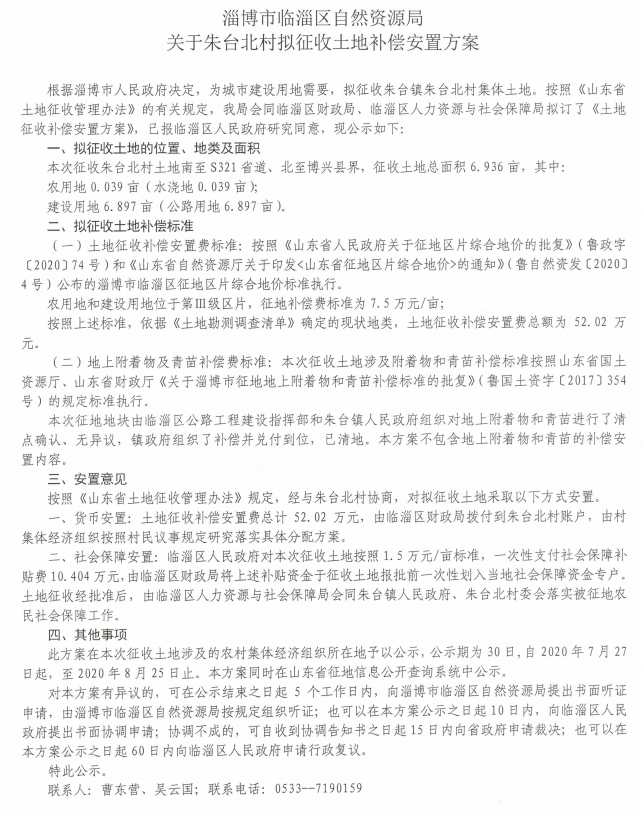 淄博市临淄区自然资源局
关于朱台北村拟征收土地补偿安置方案

根据淄博市人民政府决定，为城市建设用地需要，拟征收朱台镇朱台北村集体土地。按照《山东省土地征收管理办法》的有关规定，我局会同临淄区财政局、临淄区人力资源与社会保障局拟订了《土地征收补偿安置方案》，已报临淄区人民政府研究同意，现公示如下：

一、拟征收土地的位置、地类及面积

本次征收朱台北村土地南至S321省道、北至博兴县界，征收土地总面积6.936亩，其中：

农用地0.039亩（水浇地0.039亩）；

建设用地6.897亩（公路用地6.897亩）。

二、拟征收土地补偿标准

（一）土地征收补偿安置费标准：按照《山东省人民政府关于征地区片综合地价的批复》（鲁政字〔2020〕74号）和《山东省自然资源厅关于印发<山东省征地区片综合地价>的通知》（鲁自然资发〔2020〕4号）公布的淄博市临淄区征地区片综合地价标准执行。

农用地和建设用地位于第Ⅲ级区片，征地补偿费标准为7.5万元/亩；

按照上述标准，依据《土地勘测调查清单》确定的现状地类，土地征收补偿安置费总额为52.02万元。

（二）地上附着物及青苗补偿费标准：本次征收土地涉及附着物和青苗补偿标准按照山东省国土资源厅、山东省财政厅《关于淄博市征地地上附着物和青苗补偿标准的批复》（鲁国土资字〔2017〕354号）的规定标准执行。

本次征地地块由临淄区公路工程建设指挥部和朱台镇人民政府组织对地上附着物和青苗进行了清点确认、无异议，镇政府组织了补偿并兑付到位，已清地。本方案不包含地上附着物和青苗的补偿安置内容。

三、安置意见

按照《山东省土地征收管理办法》规定，经与朱台北村协商，对拟征收土地采取以下方式安置。

一、货币安置：土地征收补偿安置费总计52.02万元，由临淄区财政局拨付到朱台北村账户，由村集体经济组织按照村民议事规定研究落实具体分配方案。

二、社会保障安置：临淄区人民政府对本次征收土地按照1.5万元/亩标准，一次性支付社会保障补贴费10.404万元，由临淄区财政局将上述补贴资金于征收土地报批前一次性划入当地社会保障资金专户。土地征收经批准后，由临淄区人力资源与社会保障局会同朱台镇人民政府、朱台北村委会落实被征地农民社会保障工作。

四、其他事项

此方案在本次征收土地涉及的农村集体经济组织所在地予以公示，公示期为30日，自2020年7月27日起，至2020年8月25日止。本方案同时在山东省征地信息公开查询系统中公示。

对本方案有异议的，可在公示结束之日起5个工作日内，向淄博市临淄区自然资源局提出书面听证申请，由淄博市临淄区自然资源局按规定组织听证；也可以在本方案公示之日起10日内，向临淄区人民政府提出书面协调申请；协调不成的，可自收到协调告知书之日起15日内向省政府申请裁决；也可以在本方案公示之日起60日内向临淄区人民政府申请行政复议。

特此公示。

联系人：曹东营、吴云国；联系电话：0533--7190159